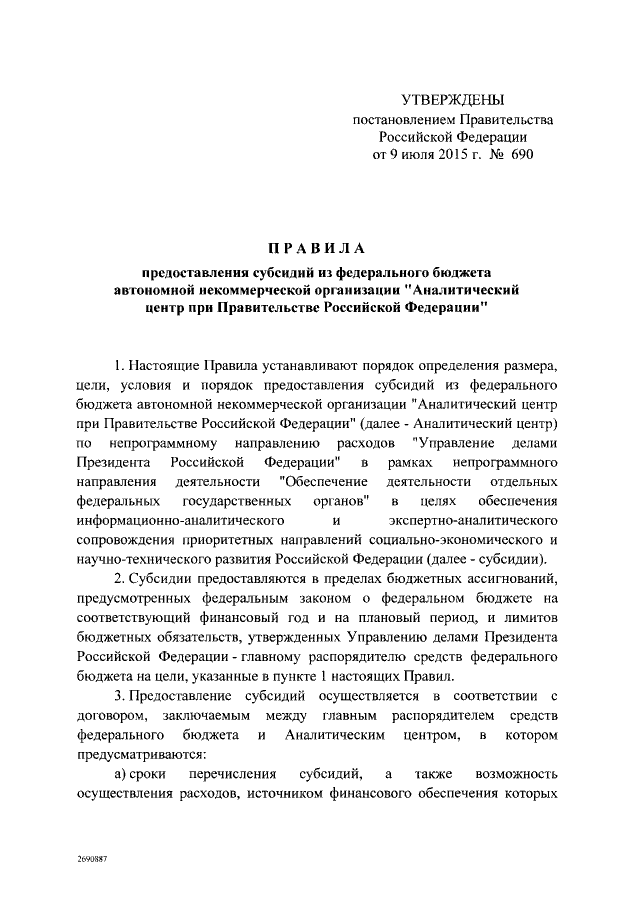 УТВЕРЖДЕНЫ
постановлением Правительства
Российской Федерации
от 9 июля 2015 г. № 690

ПРАВИЛА

предоставления субсидий из федерального бюджета автономной некоммерческой организации "Аналитический центр при Правительстве Российской Федерации"

1. Настоящие Правила устанавливают порядок определения размера, цели, условия и порядок предоставления субсидий из федерального бюджета автономной некоммерческой организации "Аналитический центр при Правительстве Российской Федерации" (далее - Аналитический центр) по непрограммному направлению расходов "Управление делами Президента Российской Федерации" в рамках непрограммного направления деятельности "Обеспечение деятельности отдельных федеральных государственных органов" в целях обеспечения информационно-аналитического и экспертно-аналитического сопровождения приоритетных направлений социально-экономического и научно-технического развития Российской Федерации (далее - субсидии).

2. Субсидии предоставляются в пределах бюджетных ассигнований, предусмотренных федеральным законом о федеральном бюджете на соответствующий финансовый год и на плановый период, и лимитов бюджетных обязательств, утвержденных Управлению делами Президента Российской Федерации - главному распорядителю средств федерального бюджета на цели, указанные в пункте 1 настоящих Правил.

3. Предоставление субсидий осуществляется в соответствии с договором, заключаемым между главным распорядителем средств федерального бюджета и Аналитическим центром, в котором предусматриваются:

а) сроки перечисления субсидий, а также возможность осуществления расходов, источником финансового обеспечения которых

2690887